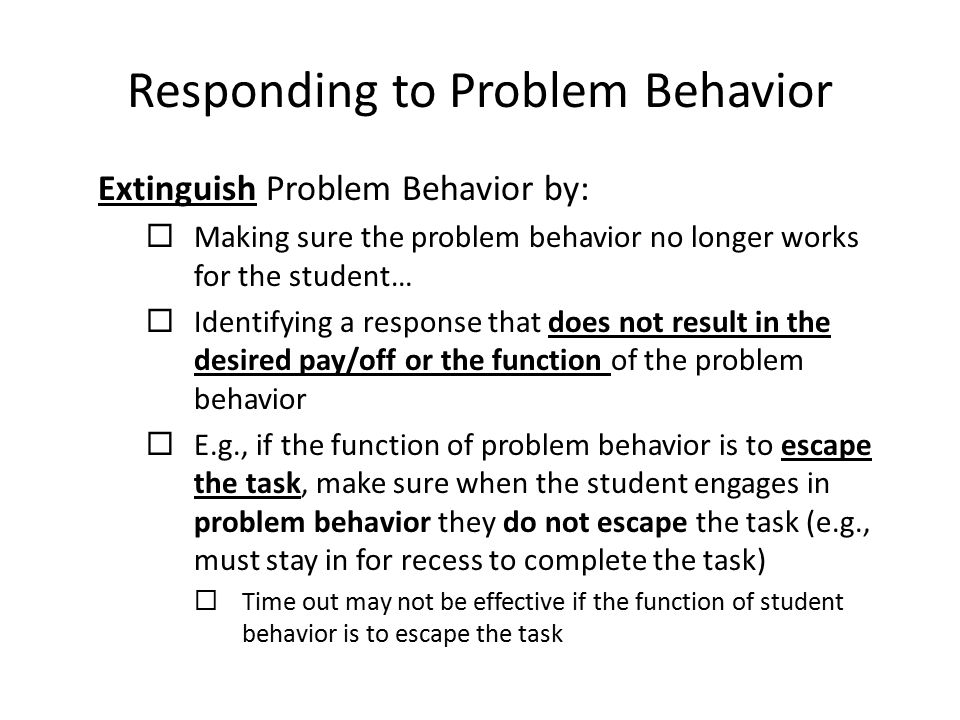 Responding to Problem Behavior

Extinguish Problem Behavior by:

☐ Making sure the problem behavior no longer works for the student…

☐ Identifying a response that does not result in the desired pay/off or the function of the problem behavior

☐ E.g., if the function of problem behavior is to escape the task, make sure when the student engages in problem behavior they do not escape the task (e.g., must stay in for recess to complete the task)

☐ Time out may not be effective if the function of student behavior is to escape the task